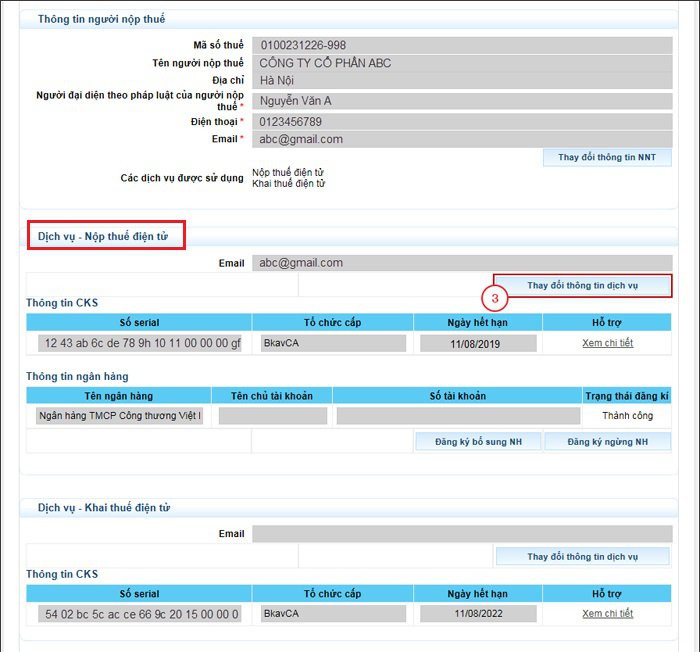 Thông tin người nộp thuế

Mã số thuế 0100231226-998
Tên người nộp thuế CÔNG TY CỔ PHẦN ABC
Địa chỉ Hà Nội
Người đại diện theo pháp luật của người nộp thuế * Nguyễn Văn A
Điện thoại * 0123456789
Email * abc@gmail.com

Thay đổi thông tin NNT

Các dịch vụ được sử dụng Nộp thuế điện tử
Khai thuế điện tử

Dịch vụ - Nộp thuế điện tử

Email abc@gmail.com

Thay đổi thông tin dịch vụ

3

Thông tin CKS

| Số serial | Tổ chức cấp | Ngày hết hạn | Hỗ trợ |
|---|---|---|---|
| 12 43 ab 6c de 78 9h 10 11 00 00 00 gf | BkavCA | 11/08/2019 | Xem chi tiết |

Thông tin ngân hàng

| Tên ngân hàng | Tên chủ tài khoản | Số tài khoản | Trạng thái đăng kí |
|---|---|---|---|
| Ngân hàng TMCP Công thương Việt I | | | Thành công |

Đăng ký bổ sung NH Đăng ký ngừng NH

Dịch vụ - Khai thuế điện tử

Email

Thay đổi thông tin dịch vụ

Thông tin CKS

| Số serial | Tổ chức cấp | Ngày hết hạn | Hỗ trợ |
|---|---|---|---|
| 54 02 bc 5c ac ce 66 9c 20 15 00 00 0 | BkavCA | 11/08/2022 | Xem chi tiết |